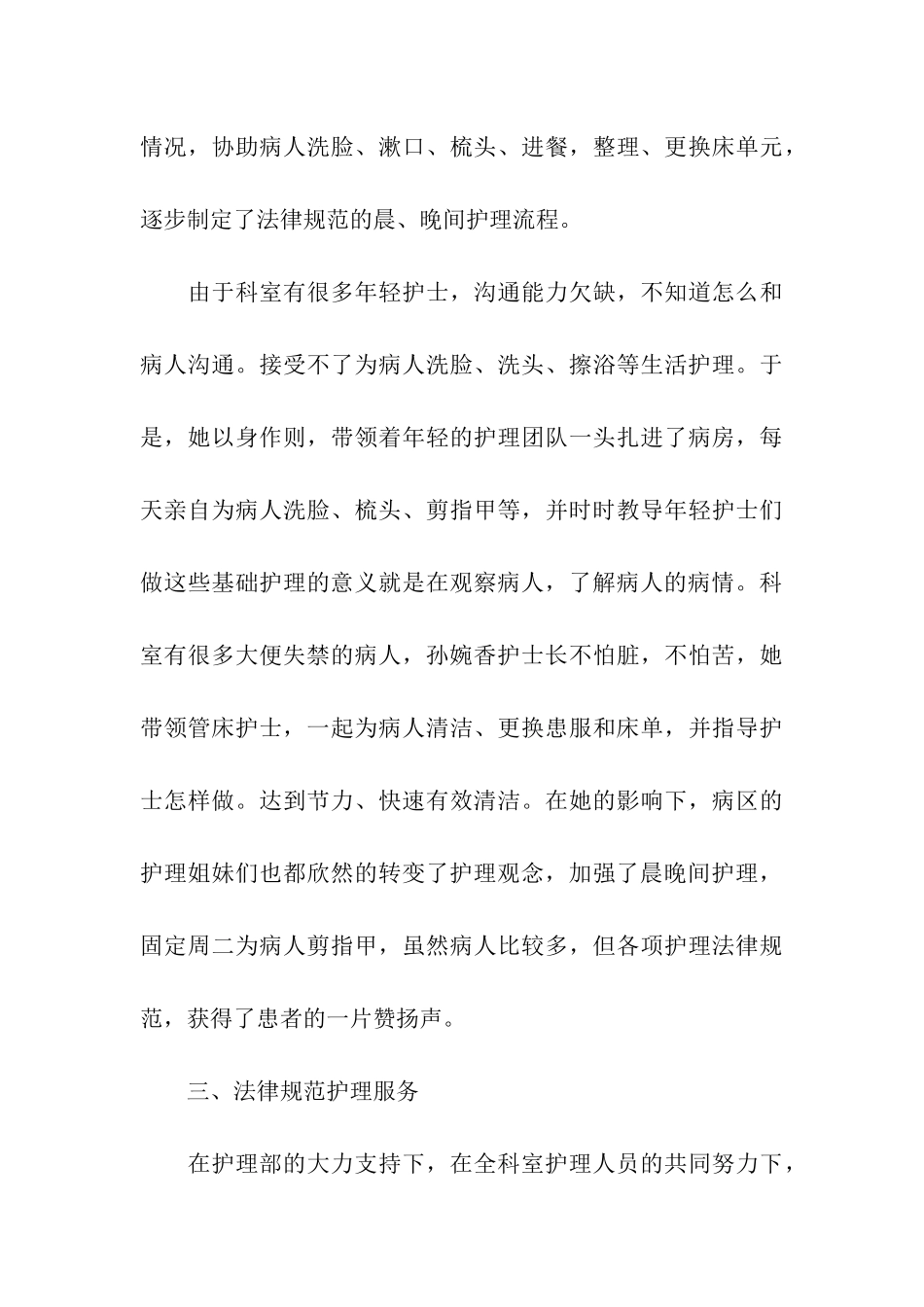 情况，协助病人洗脸、漱口、梳头、进餐，整理、更换床单元，逐步制定了法律规范的晨、晚间护理流程。

由于科室有很多年轻护士，沟通能力欠缺，不知道怎么和病人沟通。接受不了为病人洗脸、洗头、擦浴等生活护理。于是，她以身作则，带领着年轻的护理团队一头扎进了病房，每天亲自为病人洗脸、梳头、剪指甲等，并时时教导年轻护士们做这些基础护理的意义就是在观察病人，了解病人的病情。科室有很多大便失禁的病人，孙婉香护士长不怕脏，不怕苦，她带领管床护士，一起为病人清洁、更换患服和床单，并指导护士怎样做。达到节力、快速有效清洁。在她的影响下，病区的护理姐妹们也都欣然的转变了护理观念，加强了晨晚间护理，固定周二为病人剪指甲，虽然病人比较多，但各项护理法律规范，获得了患者的一片赞扬声。

三、法律规范护理服务

在护理部的大力支持下，在全科室护理人员的共同努力下，